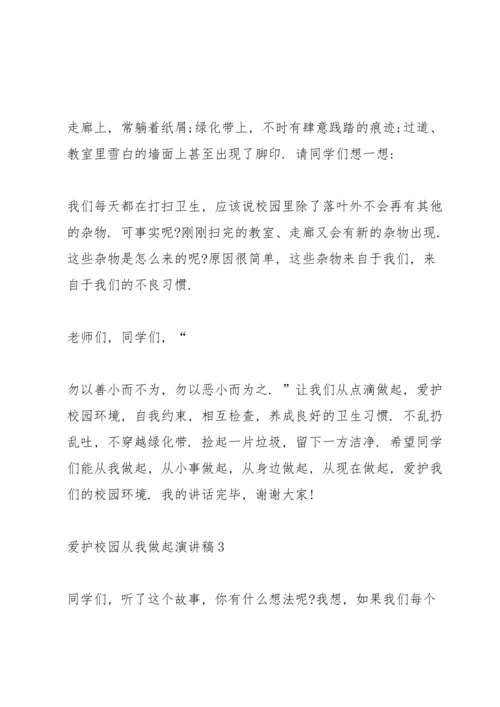 走廊上，常躺着纸屑;绿化带上，不时有肆意践踏的痕迹;过道、教室里雪白的墙面上甚至出现了脚印．请同学们想一想：

我们每天都在打扫卫生，应该说校园里除了落叶外不会再有其他的杂物．可事实呢?刚刚扫完的教室、走廊又会有新的杂物出现．这些杂物是怎么来的呢?原因很简单，这些杂物来自于我们，来自于我们的不良习惯．

老师们，同学们，“

勿以善小而不为，勿以恶小而为之．”让我们从点滴做起，爱护校园环境，自我约束，相互检查，养成良好的卫生习惯．不乱扔乱吐，不穿越绿化带．捡起一片垃圾，留下一方洁净．希望同学们能从我做起，从小事做起，从身边做起，从现在做起，爱护我们的校园环境．我的讲话完毕，谢谢大家!

爱护校园从我做起演讲稿3

同学们，听了这个故事，你有什么想法呢?我想，如果我们每个